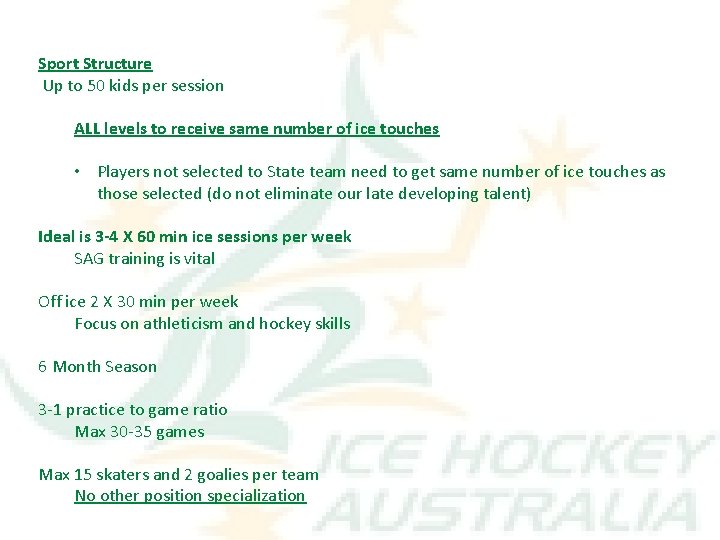 Sport Structure
Up to 50 kids per session

ALL levels to receive same number of ice touches

• Players not selected to State team need to get same number of ice touches as those selected (do not eliminate our late developing talent)

Ideal is 3-4 X 60 min ice sessions per week
SAG training is vital

Off ice 2 X 30 min per week
Focus on athleticism and hockey skills

6 Month Season

3-1 practice to game ratio
Max 30-35 games

Max 15 skaters and 2 goalies per team
No other position specialization

ICE HOCKEY AUSTRALIA